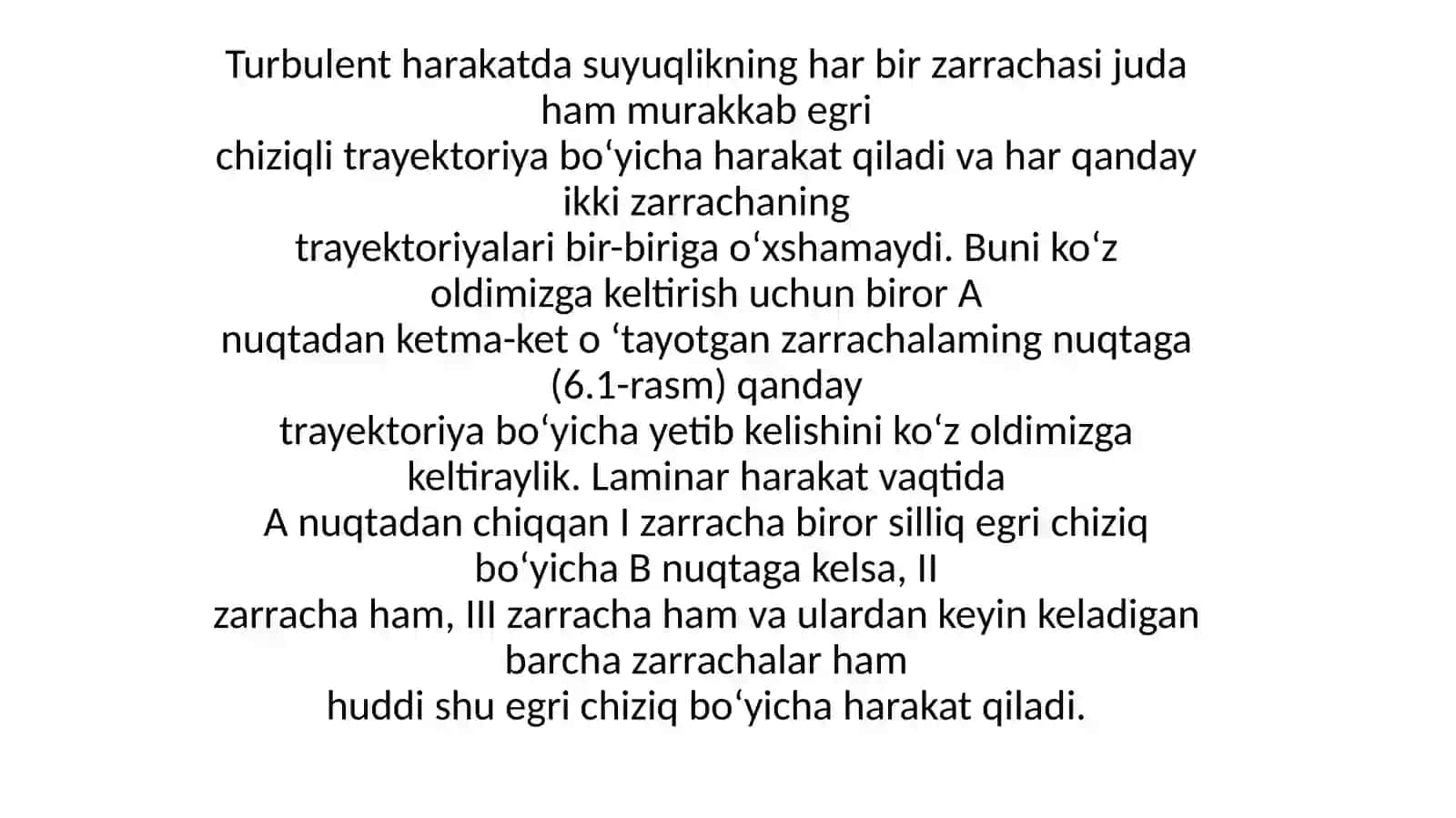 Turbulent harakatda suyuqlikning har bir zarrachasi juda ham murakkab egri chiziqli trayektoriya bo‘yicha harakat qiladi va har qanday ikki zarrachaning trayektoriyalari bir-biriga o‘xshamaydi. Buni ko‘z oldimizga keltirish uchun biror A nuqtadan ketma-ket o ‘tayotgan zarrachalaming nuqtaga (6.1-rasm) qanday trayektoriya bo‘yicha yetib kelishini ko‘z oldimizga keltiraylik. Laminar harakat vaqtida A nuqtadan chiqqan I zarracha biror silliq egri chiziq bo‘yicha B nuqtaga kelsa, II zarracha ham, III zarracha ham va ulardan keyin keladigan barcha zarrachalar ham huddi shu egri chiziq bo‘yicha harakat qiladi.